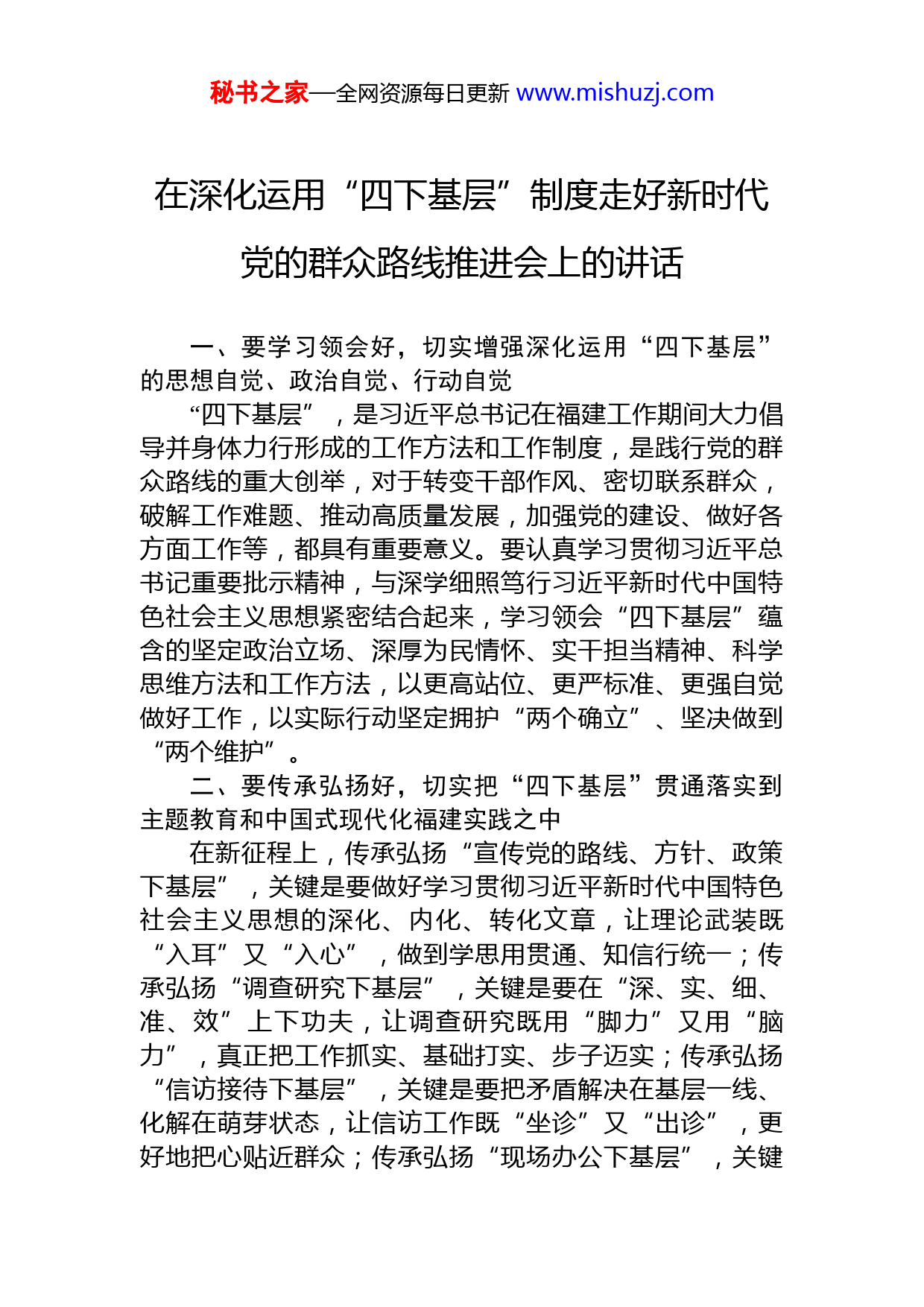 秘书之家—全网资源每日更新 www.mishuzj.com

在深化运用“四下基层”制度走好新时代党的群众路线推进会上的讲话

一、要学习领会好，切实增强深化运用“四下基层”的思想自觉、政治自觉、行动自觉

“四下基层”，是习近平总书记在福建工作期间大力倡导并身体力行形成的工作方法和工作制度，是践行党的群众路线的重大创举，对于转变干部作风、密切联系群众，破解工作难题、推动高质量发展，加强党的建设、做好各方面工作等，都具有重要意义。要认真学习贯彻习近平总书记重要批示精神，与深学细照笃行习近平新时代中国特色社会主义思想紧密结合起来，学习领会“四下基层”蕴含的坚定政治立场、深厚为民情怀、实干担当精神、科学思维方法和工作方法，以更高站位、更严标准、更强自觉做好工作，以实际行动坚定拥护“两个确立”、坚决做到“两个维护”。

二、要传承弘扬好，切实把“四下基层”贯通落实到主题教育和中国式现代化福建实践之中

在新征程上，传承弘扬“宣传党的路线、方针、政策下基层”，关键是要做好学习贯彻习近平新时代中国特色社会主义思想的深化、内化、转化文章，让理论武装既“入耳”又“入心”，做到学思用贯通、知信行统一；传承弘扬“调查研究下基层”，关键是要在“深、实、细、准、效”上下功夫，让调查研究既用“脚力”又用“脑力”，真正把工作抓实、基础打实、步子迈实；传承弘扬“信访接待下基层”，关键是要把矛盾解决在基层一线、化解在萌芽状态，让信访工作既“坐诊”又“出诊”，更好地把心贴近群众；传承弘扬“现场办公下基层”，关键